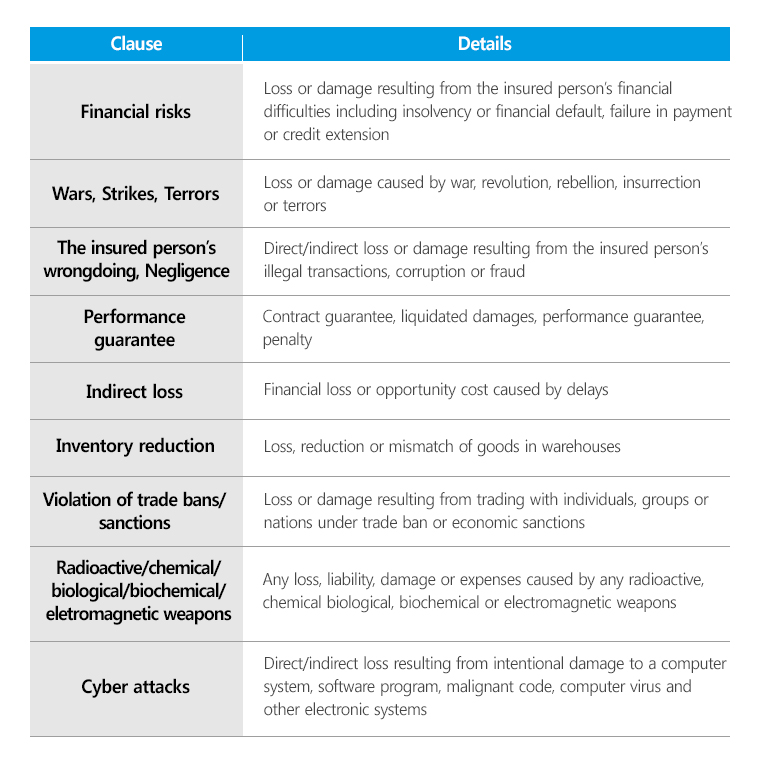 | Clause | Details |
|---|---|
| Financial risks | Loss or damage resulting from the insured person's financial difficulties including insolvency or financial default, failure in payment or credit extension |
| Wars, Strikes, Terrors | Loss or damage caused by war, revolution, rebellion, insurrection or terrors |
| The insured person's wrongdoing, Negligence | Direct/indirect loss or damage resulting from the insured person's illegal transactions, corruption or fraud |
| Performance guarantee | Contract guarantee, liquidated damages, performance guarantee, penalty |
| Indirect loss | Financial loss or opportunity cost caused by delays |
| Inventory reduction | Loss, reduction or mismatch of goods in warehouses |
| Violation of trade bans/ sanctions | Loss or damage resulting from trading with individuals, groups or nations under trade ban or economic sanctions |
| Radioactive/chemical/ biological/biochemical/ eletromagnetic weapons | Any loss, liability, damage or expenses caused by any radioactive, chemical biological, biochemical or electromagnetic weapons |
| Cyber attacks | Direct/indirect loss resulting from intentional damage to a computer system, software program, malignant code, computer virus and other electronic systems |